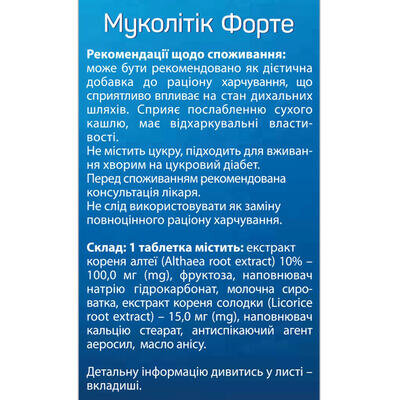 Муколітік Форте

Рекомендації щодо споживання: може бути рекомендовано як дієтична добавка до раціону харчування, що сприятливо впливає на стан дихальних шляхів. Сприяє послабленню сухого кашлю, має відхаркувальні властивості.
Не містить цукру, підходить для вживання хворим на цукровий діабет.
Перед споживанням рекомендована консультація лікаря.
Не слід використовувати як заміну повноцінного раціону харчування.

Склад: 1 таблетка містить: екстракт кореня алтеї (Althaea root extract) 10% – 100,0 мг (mg), фруктоза, наповнювач натрію гідрокарбонат, молочна сироватка, екстракт кореня солодки (Licorice root extract) – 15,0 мг (mg), наповнювач кальцію стеарат, антиспікаючий агент аеросил, масло анісу.

Детальну інформацію дивитись у листі – вкладиші.